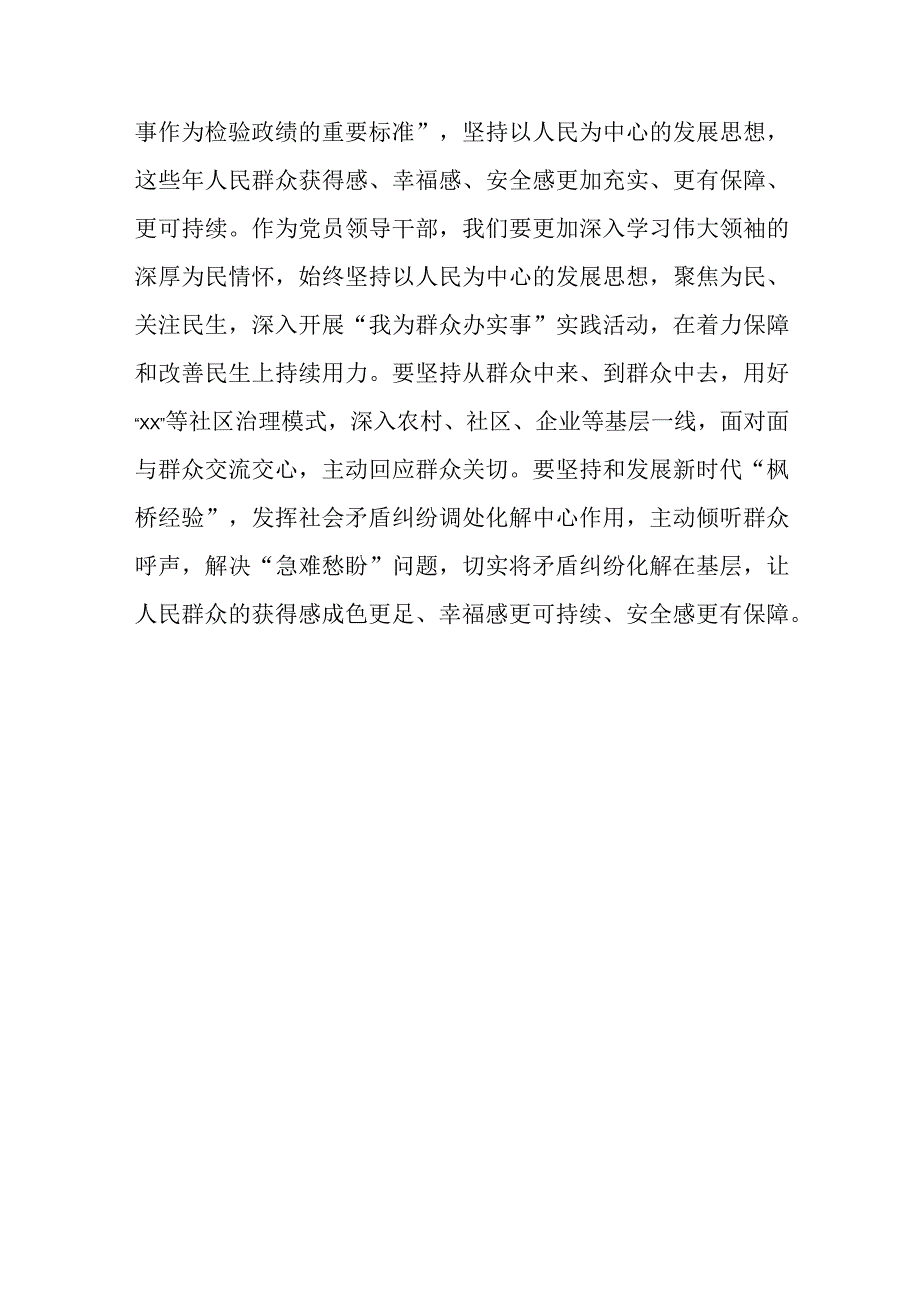 事作为检验政绩的重要标准”，坚持以人民为中心的发展思想，这些年人民群众获得感、幸福感、安全感更加充实、更有保障、更可持续。作为党员领导干部，我们要更加深入学习伟大领袖的深厚为民情怀，始终坚持以人民为中心的发展思想，聚焦为民、关注民生，深入开展“我为群众办实事”实践活动，在着力保障和改善民生上持续用力。要坚持从群众中来、到群众中去，用好“xx”等社区治理模式，深入农村、社区、企业等基层一线，面对面与群众交流交心，主动回应群众关切。要坚持和发展新时代“枫桥经验”，发挥社会矛盾纠纷调处化解中心作用，主动倾听群众呼声，解决“急难愁盼”问题，切实将矛盾纠纷化解在基层，让人民群众的获得感成色更足、幸福感更可持续、安全感更有保障。